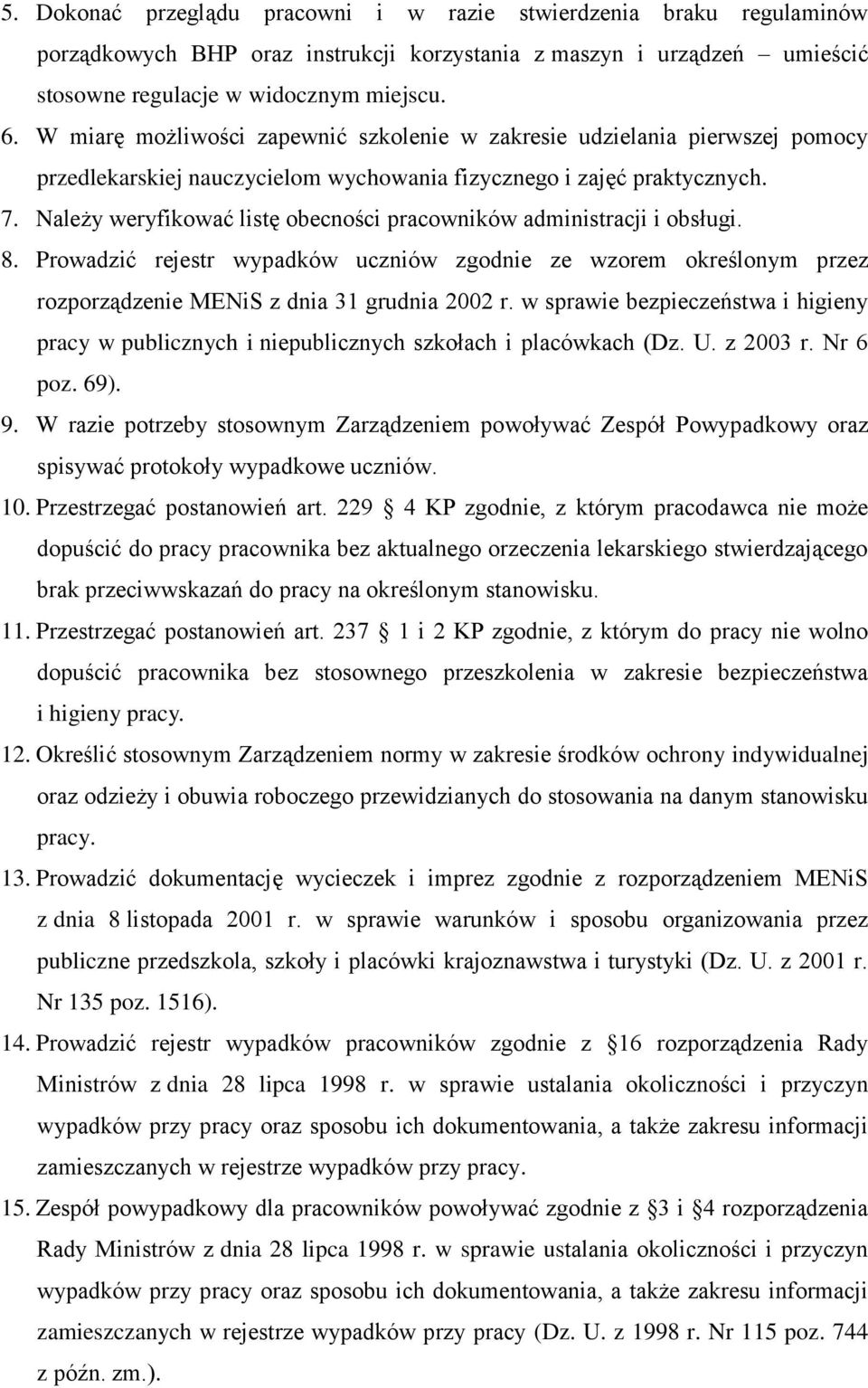 5. Dokonać przeglądu pracowni i w razie stwierdzenia braku regulaminów porządkowych BHP oraz instrukcji korzystania z maszyn i urządzeń – umieścić stosowne regulacje w widocznym miejscu.

6. W miarę możliwości zapewnić szkolenie w zakresie udzielania pierwszej pomocy przedlekarskiej nauczycielom wychowania fizycznego i zajęć praktycznych.

7. Należy weryfikować listę obecności pracowników administracji i obsługi.

8. Prowadzić rejestr wypadków uczniów zgodnie ze wzorem określonym przez rozporządzenie MENiS z dnia 31 grudnia 2002 r. w sprawie bezpieczeństwa i higieny pracy w publicznych i niepublicznych szkołach i placówkach (Dz. U. z 2003 r. Nr 6 poz. 69).

9. W razie potrzeby stosownym Zarządzeniem powoływać Zespół Powypadkowy oraz spisywać protokoły wypadkowe uczniów.

10. Przestrzegać postanowień art. 229 4 KP zgodnie, z którym pracodawca nie może dopuścić do pracy pracownika bez aktualnego orzeczenia lekarskiego stwierdzającego brak przeciwwskazań do pracy na określonym stanowisku.

11. Przestrzegać postanowień art. 237 1 i 2 KP zgodnie, z którym do pracy nie wolno dopuścić pracownika bez stosownego przeszkolenia w zakresie bezpieczeństwa i higieny pracy.

12. Określić stosownym Zarządzeniem normy w zakresie środków ochrony indywidualnej oraz odzieży i obuwia roboczego przewidzianych do stosowania na danym stanowisku pracy.

13. Prowadzić dokumentację wycieczek i imprez zgodnie z rozporządzeniem MENiS z dnia 8 listopada 2001 r. w sprawie warunków i sposobu organizowania przez publiczne przedszkola, szkoły i placówki krajoznawstwa i turystyki (Dz. U. z 2001 r. Nr 135 poz. 1516).

14. Prowadzić rejestr wypadków pracowników zgodnie z 16 rozporządzenia Rady Ministrów z dnia 28 lipca 1998 r. w sprawie ustalania okoliczności i przyczyn wypadków przy pracy oraz sposobu ich dokumentowania, a także zakresu informacji zamieszczanych w rejestrze wypadków przy pracy.

15. Zespół powypadkowy dla pracowników powoływać zgodnie z 3 i 4 rozporządzenia Rady Ministrów z dnia 28 lipca 1998 r. w sprawie ustalania okoliczności i przyczyn wypadków przy pracy oraz sposobu ich dokumentowania, a także zakresu informacji zamieszczanych w rejestrze wypadków przy pracy (Dz. U. z 1998 r. Nr 115 poz. 744 z późn. zm.).